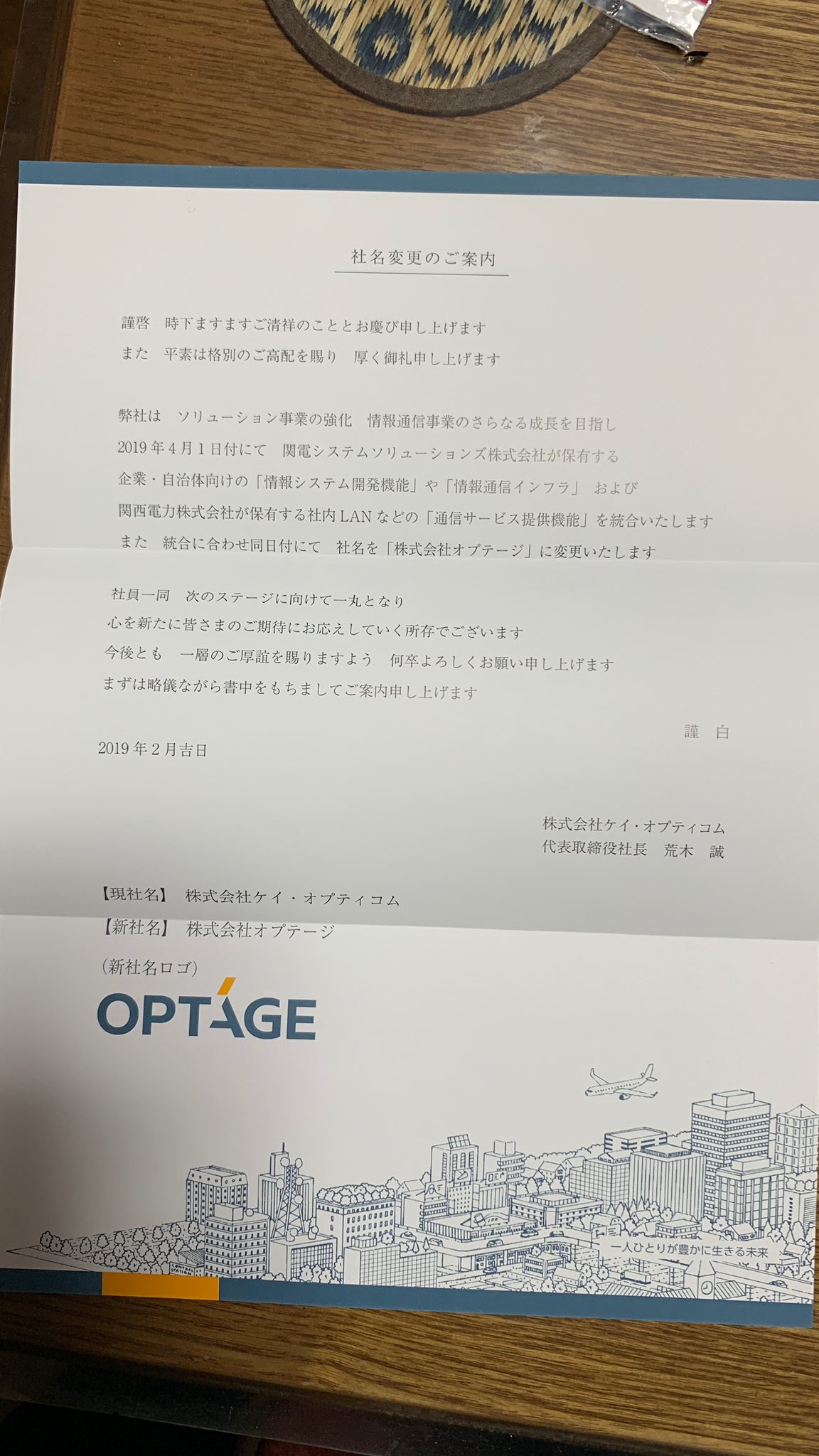 社名変更のご案内

謹啓 時下ますますご清祥のこととお慶び申し上げます
また 平素は格別のご高配を賜り 厚く御礼申し上げます

弊社は ソリューション事業の強化 情報通信事業のさらなる成長を目指し
2019年4月1日付にて 関電システムソリューションズ株式会社が保有する
企業・自治体向けの「情報システム開発機能」や「情報通信インフラ」 および
関西電力株式会社が保有する社内LANなどの「通信サービス提供機能」を統合いたします
また 統合に合わせ同日付にて 社名を「株式会社オプテージ」に変更いたします

社員一同 次のステージに向けて一丸となり
心を新たに皆さまのご期待にお応えしていく所存でございます
今後とも 一層のご厚誼を賜りますよう 何卒よろしくお願い申し上げます
まずは略儀ながら書中をもちましてご案内申し上げます

謹 白

2019年2月吉日

株式会社ケイ・オプティコム
代表取締役社長 荒木 誠

【現社名】 株式会社ケイ・オプティコム
【新社名】 株式会社オプテージ
(新社名ロゴ)
OPTAGE

一人ひとりが豊かに生きる未来